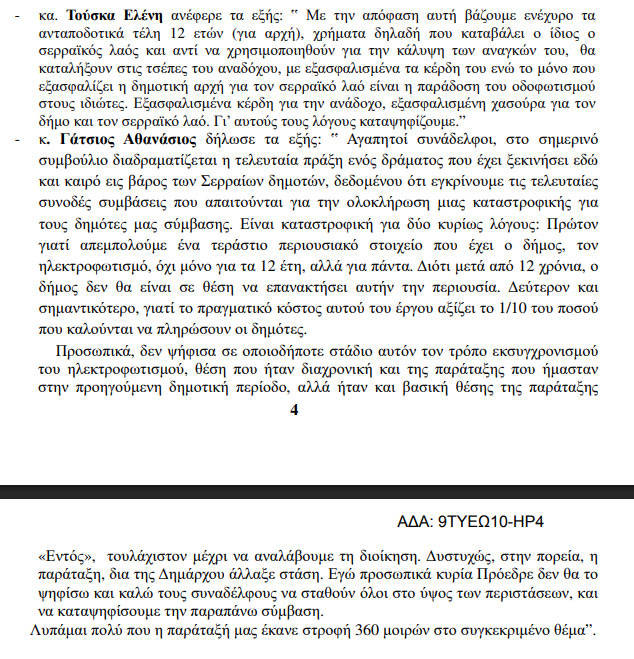 - κα. **Τούσκα Ελένη** ανέφερε τα εξής: " Με την απόφαση αυτή βάζουμε ενέχυρο τα ανταποδοτικά τέλη 12 ετών (για αρχή), χρήματα δηλαδή που καταβάλει ο ίδιος ο σερραϊκός λαός και αντί να χρησιμοποιηθούν για την κάλυψη των αναγκών του, θα καταλήξουν στις τσέπες του αναδόχου, με εξασφαλισμένα τα κέρδη του ενώ το μόνο που εξασφαλίζει η δημοτική αρχή για τον σερραϊκό λαό είναι η παράδοση του οδοφωτισμού στους ιδιώτες. Εξασφαλισμένα κέρδη για την ανάδοχο, εξασφαλισμένη χασούρα για τον δήμο και τον σερραϊκό λαό. Γι' αυτούς τους λόγους καταψηφίζουμε."
- κ. **Γάτσιος Αθανάσιος** δήλωσε τα εξής: " Αγαπητοί συνάδελφοι, στο σημερινό συμβούλιο διαδραματίζεται η τελευταία πράξη ενός δράματος που έχει ξεκινήσει εδώ και καιρό εις βάρος των Σερραίων δημοτών, δεδομένου ότι εγκρίνουμε τις τελευταίες συνοδές συμβάσεις που απαιτούνται για την ολοκλήρωση μιας καταστροφικής για τους δημότες μας σύμβασης. Είναι καταστροφική για δύο κυρίως λόγους: Πρώτον γιατί απεμπολούμε ένα τεράστιο περιουσιακό στοιχείο που έχει ο δήμος, τον ηλεκτροφωτισμό, όχι μόνο για τα 12 έτη, αλλά για πάντα. Διότι μετά από 12 χρόνια, ο δήμος δεν θα είναι σε θέση να επανακτήσει αυτήν την περιουσία. Δεύτερον και σημαντικότερο, γιατί το πραγματικό κόστος αυτού του έργου αξίζει το 1/10 του ποσού που καλούνται να πληρώσουν οι δημότες.

Προσωπικά, δεν ψήφισα σε οποιοδήποτε στάδιο αυτόν τον τρόπο εκσυγχρονισμού του ηλεκτροφωτισμού, θέση που ήταν διαχρονική και της παράταξης που ήμασταν στην προηγούμενη δημοτική περίοδο, αλλά ήταν και βασική θέσης της παράταξης

4

ΑΔΑ: 9ΤΥΕΩ10-ΗΡ4

«Εντός», τουλάχιστον μέχρι να αναλάβουμε τη διοίκηση. Δυστυχώς, στην πορεία, η παράταξη, δια της Δημάρχου άλλαξε στάση. Εγώ προσωπικά κυρία Πρόεδρε δεν θα το ψηφίσω και καλώ τους συναδέλφους να σταθούν όλοι στο ύψος των περιστάσεων, και να καταψηφίσουμε την παραπάνω σύμβαση.
Λυπάμαι πολύ που η παράταξή μας έκανε στροφή 360 μοιρών στο συγκεκριμένο θέμα".